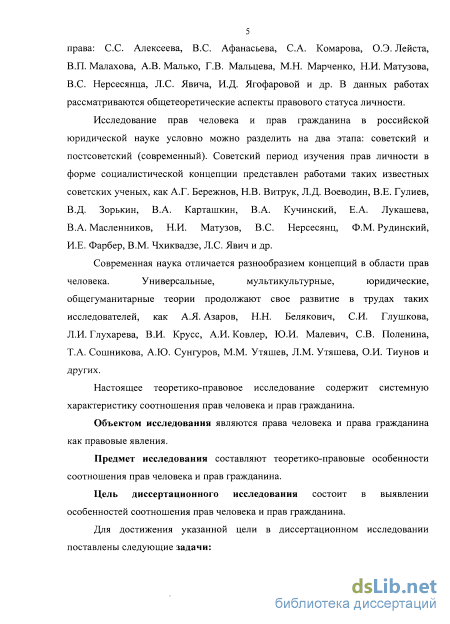 5

права: С.С. Алексеева, В.С. Афанасьева, С.А. Комарова, О.Э. Лейста, В.П. Малахова, А.В. Малько, Г.В. Мальцева, М.Н. Марченко, Н.И. Матузова, В.С. Нерсесянца, Л.С. Явича, И.Д. Ягофаровой и др. В данных работах рассматриваются общетеоретические аспекты правового статуса личности.

Исследование прав человека и прав гражданина в российской юридической науке условно можно разделить на два этапа: советский и постсоветский (современный). Советский период изучения прав личности в форме социалистической концепции представлен работами таких известных советских ученых, как А.Г. Бережнов, Н.В. Витрук, Л.Д. Воеводин, В.Е. Гулиев, В.Д. Зорькин, В.А. Карташкин, В.А. Кучинский, Е.А. Лукашева, В.А. Масленников, Н.И. Матузов, В.С. Нерсесянц, Ф.М. Рудинский, И.Е. Фарбер, В.М. Чхиквадзе, Л.С. Явич и др.

Современная наука отличается разнообразием концепций в области прав человека. Универсальные, мультикультурные, юридические, общегуманитарные теории продолжают свое развитие в трудах таких исследователей, как А.Я. Азаров, Н.Н. Белякович, С.И. Глушкова, Л.И. Глухарева, В.И. Крусс, А.И. Ковлер, Ю.И. Малевич, С.В. Поленина, Т.А. Сошникова, А.Ю. Сунгуров, М.М. Утяшев, Л.М. Утяшева, О.И. Тиунов и других.

Настоящее теоретико-правовое исследование содержит системную характеристику соотношения прав человека и прав гражданина.

Объектом исследования являются права человека и права гражданина как правовые явления.

Предмет исследования составляют теоретико-правовые особенности соотношения прав человека и прав гражданина.

Цель диссертационного исследования состоит в выявлении особенностей соотношения прав человека и прав гражданина.

Для достижения указанной цели в диссертационном исследовании поставлены следующие задачи:

dsLib.net
библиотека диссертаций